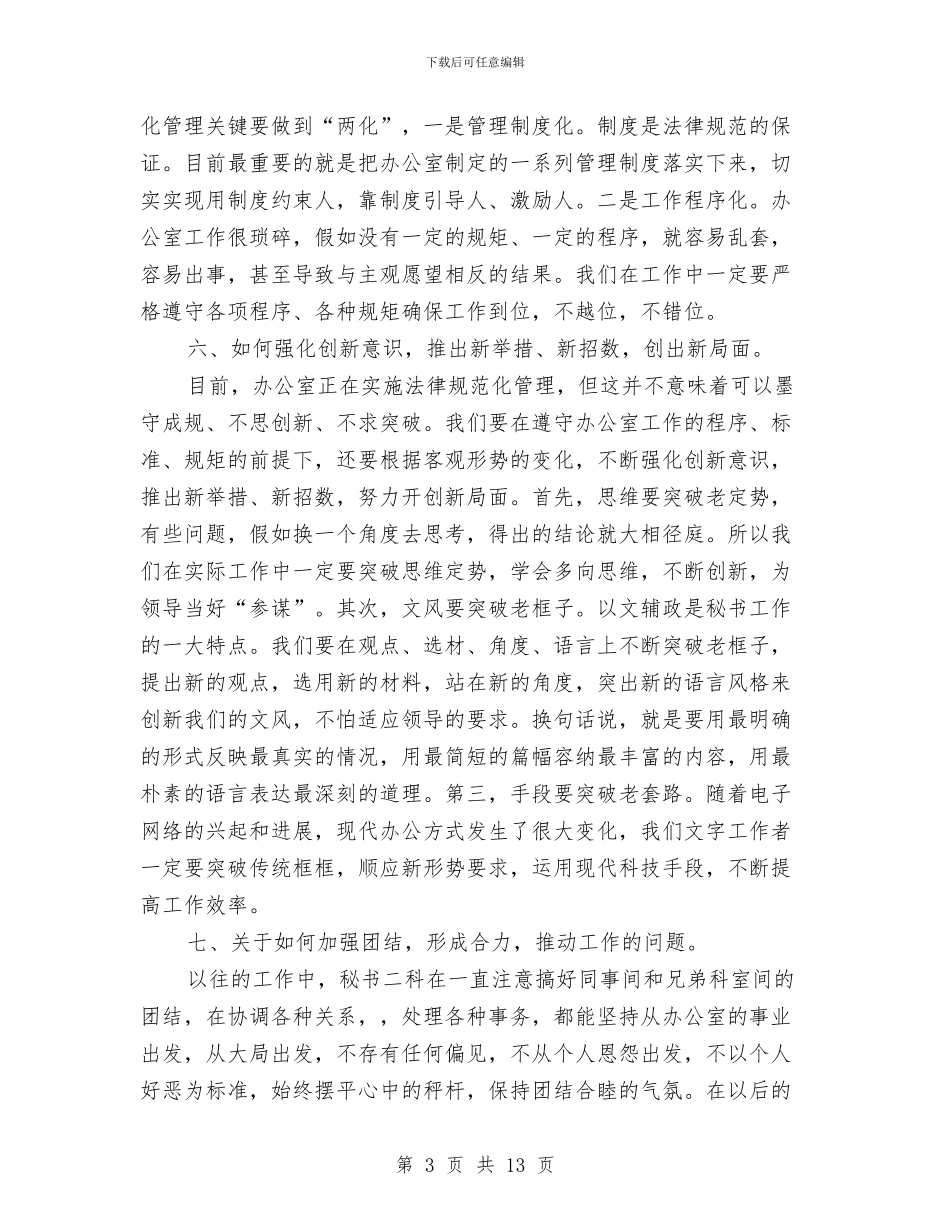 下载后可任意编辑

化管理关键要做到“两化”，一是管理制度化。制度是法律规范的保证。目前最重要的就是把办公室制定的一系列管理制度落实下来，切实实现用制度约束人，靠制度引导人、激励人。二是工作程序化。办公室工作很琐碎，假如没有一定的规矩、一定的程序，就容易乱套，容易出事，甚至导致与主观愿望相反的结果。我们在工作中一定要严格遵守各项程序、各种规矩确保工作到位，不越位，不错位。

六、如何强化创新意识，推出新举措、新招数，创出新局面。

目前，办公室正在实施法律规范化管理，但这并不意味着可以墨守成规、不思创新、不求突破。我们要在遵守办公室工作的程序、标准、规矩的前提下，还要根据客观形势的变化，不断强化创新意识，推出新举措、新招数，努力开创新局面。首先，思维要突破老定势，有些问题，假如换一个角度去思考，得出的结论就大相径庭。所以我们在实际工作中一定要突破思维定势，学会多向思维，不断创新，为领导当好“参谋”。其次，文风要突破老框子。以文辅政是秘书工作的一大特点。我们要在观点、选材、角度、语言上不断突破老框子，提出新的观点，选用新的材料，站在新的角度，突出新的语言风格来创新我们的文风，不怕适应领导的要求。换句话说，就是要用最明确的形式反映最真实的情况，用最简短的篇幅容纳最丰富的内容，用最朴素的语言表达最深刻的道理。第三，手段要突破老套路。随着电子网络的兴起和进展，现代办公方式发生了很大变化，我们文字工作者一定要突破传统框框，顺应新形势要求，运用现代科技手段，不断提高工作效率。

七、关于如何加强团结，形成合力，推动工作的问题。

以往的工作中，秘书二科在一直注意搞好同事间和兄弟科室间的团结，在协调各种关系，，处理各种事务，都能坚持从办公室的事业出发，从大局出发，不存有任何偏见，不从个人恩怨出发，不以个人好恶为标准，始终摆平心中的秤杆，保持团结合睦的气氛。在以后的

第 3 页 共 13 页